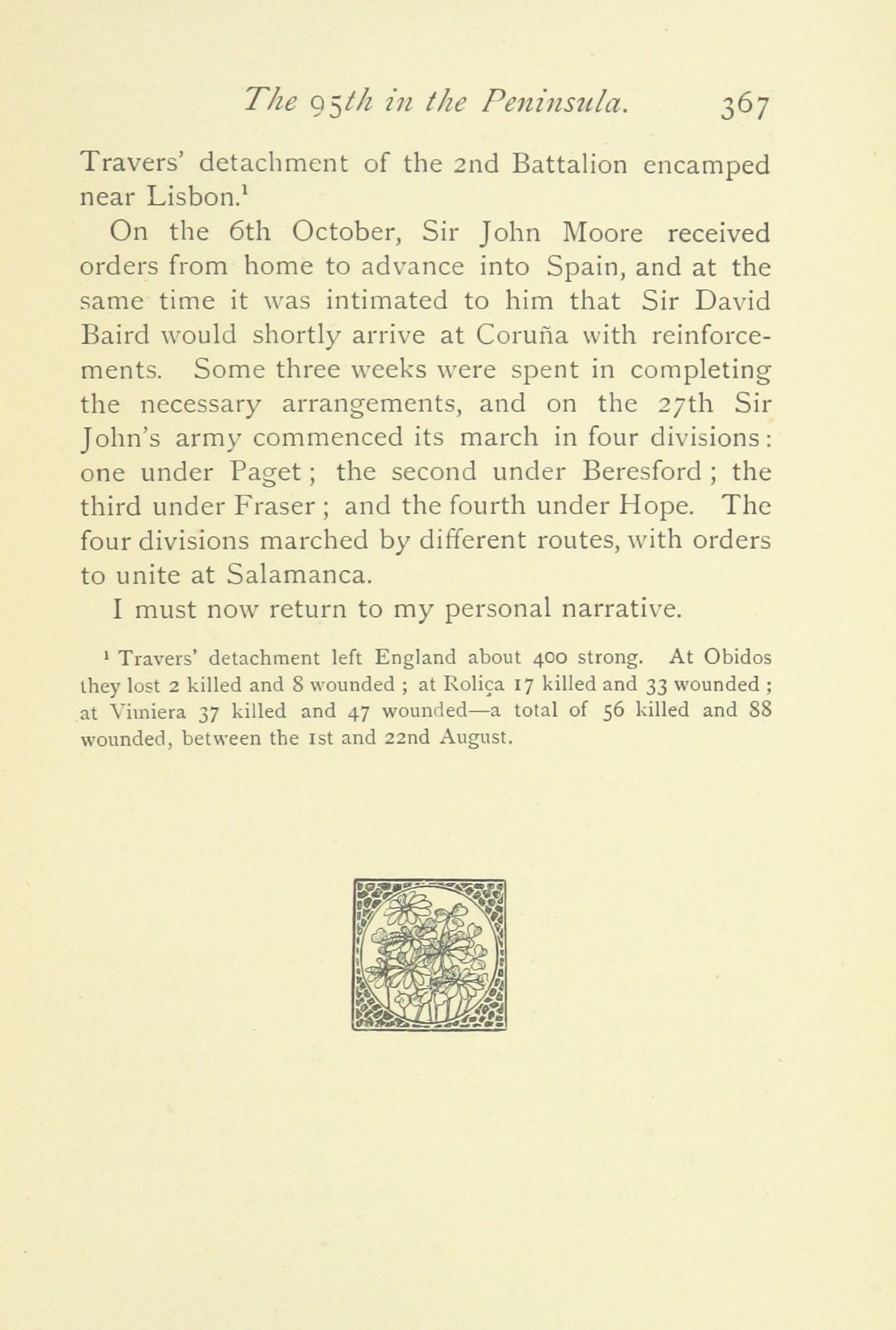 The 95th in the Peninsula. 367

Travers' detachment of the 2nd Battalion encamped near Lisbon.$^1$

On the 6th October, Sir John Moore received orders from home to advance into Spain, and at the same time it was intimated to him that Sir David Baird would shortly arrive at Coruña with reinforcements. Some three weeks were spent in completing the necessary arrangements, and on the 27th Sir John's army commenced its march in four divisions: one under Paget; the second under Beresford; the third under Fraser; and the fourth under Hope. The four divisions marched by different routes, with orders to unite at Salamanca.

I must now return to my personal narrative.

$^1$ Travers' detachment left England about 400 strong. At Obidos they lost 2 killed and 8 wounded; at Roliça 17 killed and 33 wounded; at Vimiera 37 killed and 47 wounded—a total of 56 killed and 88 wounded, between the 1st and 22nd August.